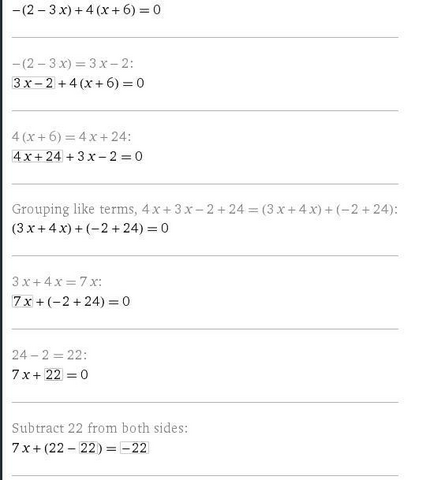 $-(2-3x)+4(x+6)=0$

$-(2-3x)=3x-2$:
$3x-2+4(x+6)=0$

$4(x+6)=4x+24$:
$4x+24+3x-2=0$

Grouping like terms, $4x+3x-2+24=(3x+4x)+(-2+24)$:
$(3x+4x)+(-2+24)=0$

$3x+4x=7x$:
$7x+(-2+24)=0$

$24-2=22$:
$7x+22=0$

Subtract 22 from both sides:
$7x+(22-22)=-22$